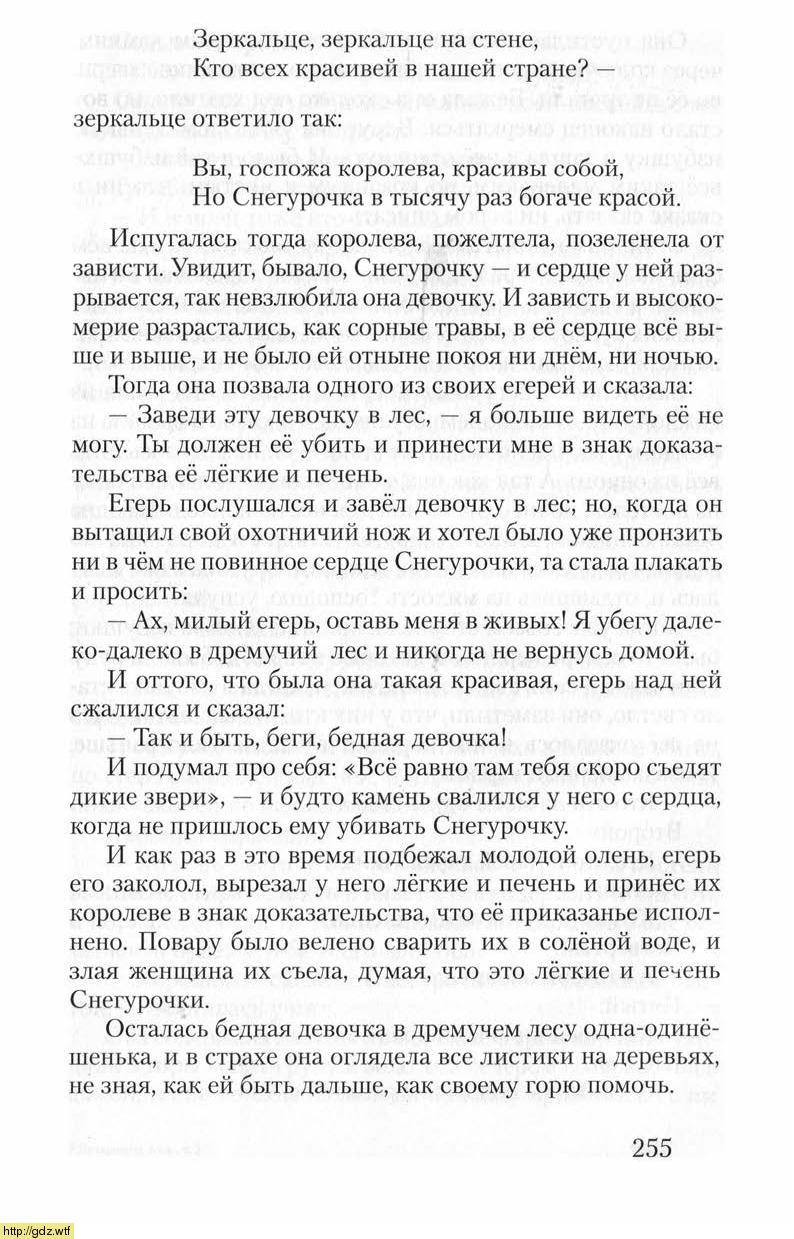 Зеркальце, зеркальце на стене,
Кто всех красивей в нашей стране? —

зеркальце ответило так:

Вы, госпожа королева, красивы собой,
Но Снегурочка в тысячу раз богаче красой.

Испугалась тогда королева, пожелтела, позеленела от зависти. Увидит, бывало, Снегурочку — и сердце у ней разрывается, так невзлюбила она девочку. И зависть и высокомерие разрастались, как сорные травы, в её сердце всё выше и выше, и не было ей отныне покоя ни днём, ни ночью.

Тогда она позвала одного из своих егерей и сказала:

— Заведи эту девочку в лес, — я больше видеть её не могу. Ты должен её убить и принести мне в знак доказательства её лёгкие и печень.

Егерь послушался и завёл девочку в лес; но, когда он вытащил свой охотничий нож и хотел было уже пронзить ни в чём не повинное сердце Снегурочки, та стала плакать и просить:

— Ах, милый егерь, оставь меня в живых! Я убегу далеко-далеко в дремучий лес и никогда не вернусь домой.

И оттого, что была она такая красивая, егерь над ней сжалился и сказал:

— Так и быть, беги, бедная девочка!

И подумал про себя: «Всё равно там тебя скоро съедят дикие звери», — и будто камень свалился у него с сердца, когда не пришлось ему убивать Снегурочку.

И как раз в это время подбежал молодой олень, егерь его заколол, вырезал у него лёгкие и печень и принёс их королеве в знак доказательства, что её приказанье исполнено. Повару было велено сварить их в солёной воде, и злая женщина их съела, думая, что это лёгкие и печень Снегурочки.

Осталась бедная девочка в дремучем лесу одна-одинёшенька, и в страхе она оглядела все листики на деревьях, не зная, как ей быть дальше, как своему горю помочь.

255

http://gdz.wtf